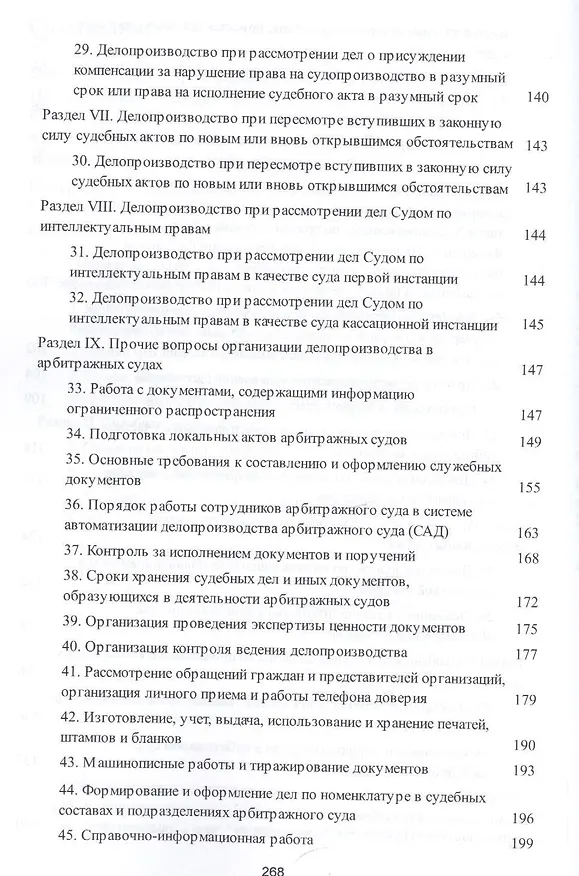 29. Делопроизводство при рассмотрении дел о присуждении компенсации за нарушение права на судопроизводство в разумный срок или права на исполнение судебного акта в разумный срок 140

Раздел VII. Делопроизводство при пересмотре вступивших в законную силу судебных актов по новым или вновь открывшимся обстоятельствам 143

30. Делопроизводство при пересмотре вступивших в законную силу судебных актов по новым или вновь открывшимся обстоятельствам 143

Раздел VIII. Делопроизводство при рассмотрении дел Судом по интеллектуальным правам 144

31. Делопроизводство при рассмотрении дел Судом по интеллектуальным правам в качестве суда первой инстанции 144

32. Делопроизводство при рассмотрении дел Судом по интеллектуальным правам в качестве суда кассационной инстанции 145

Раздел IX. Прочие вопросы организации делопроизводства в арбитражных судах 147

33. Работа с документами, содержащими информацию ограниченного распространения 147

34. Подготовка локальных актов арбитражных судов 149

35. Основные требования к составлению и оформлению служебных документов 155

36. Порядок работы сотрудников арбитражного суда в системе автоматизации делопроизводства арбитражного суда (САД) 163

37. Контроль за исполнением документов и поручений 168

38. Сроки хранения судебных дел и иных документов, образующихся в деятельности арбитражных судов 172

39. Организация проведения экспертизы ценности документов 175

40. Организация контроля ведения делопроизводства 177

41. Рассмотрение обращений граждан и представителей организаций, организация личного приема и работы телефона доверия 179

42. Изготовление, учет, выдача, использование и хранение печатей, штампов и бланков 190

43. Машинописные работы и тиражирование документов 193

44. Формирование и оформление дел по номенклатуре в судебных составах и подразделениях арбитражного суда 196

45. Справочно-информационная работа 199

268